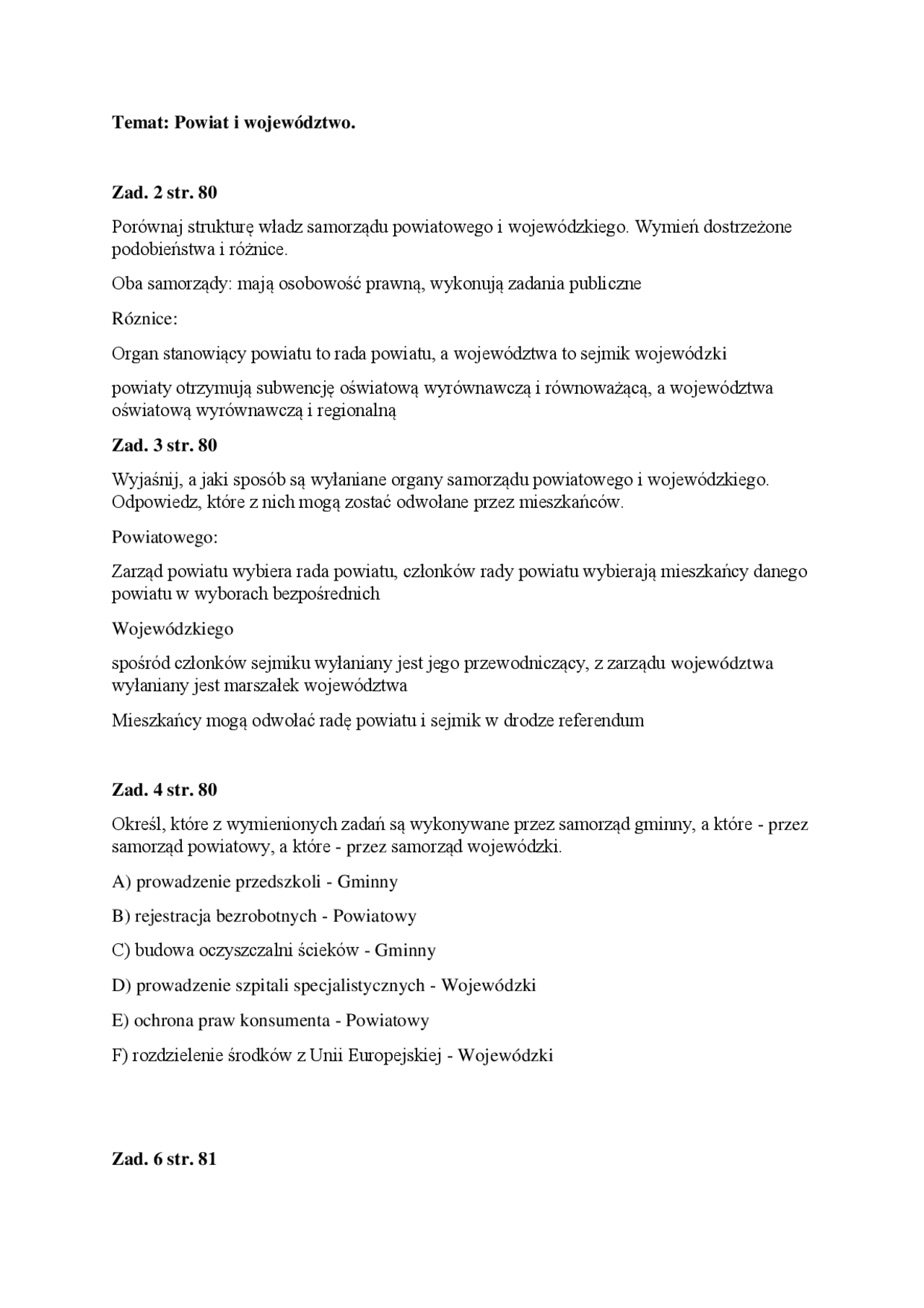 Temat: Powiat i województwo.

Zad. 2 str. 80

Porównaj strukturę władz samorządu powiatowego i wojewódzkiego. Wymień dostrzeżone podobieństwa i różnice.

Oba samorządy: mają osobowość prawną, wykonują zadania publiczne

Róznice:

Organ stanowiący powiatu to rada powiatu, a województwa to sejmik wojewódzki

powiaty otrzymują subwencję oświatową wyrównawczą i równoważącą, a województwa oświatową wyrównawczą i regionalną

Zad. 3 str. 80

Wyjaśnij, a jaki sposób są wyłaniane organy samorządu powiatowego i wojewódzkiego. Odpowiedz, które z nich mogą zostać odwołane przez mieszkańców.

Powiatowego:

Zarząd powiatu wybiera rada powiatu, członków rady powiatu wybierają mieszkańcy danego powiatu w wyborach bezpośrednich

Wojewódzkiego

spośród członków sejmiku wyłaniany jest jego przewodniczący, z zarządu województwa wyłaniany jest marszałek województwa

Mieszkańcy mogą odwołać radę powiatu i sejmik w drodze referendum

Zad. 4 str. 80

Określ, które z wymienionych zadań są wykonywane przez samorząd gminny, a które - przez samorząd powiatowy, a które - przez samorząd wojewódzki.

A) prowadzenie przedszkoli - Gminny

B) rejestracja bezrobotnych - Powiatowy

C) budowa oczyszczalni ścieków - Gminny

D) prowadzenie szpitali specjalistycznych - Wojewódzki

E) ochrona praw konsumenta - Powiatowy

F) rozdzielenie środków z Unii Europejskiej - Wojewódzki

Zad. 6 str. 81